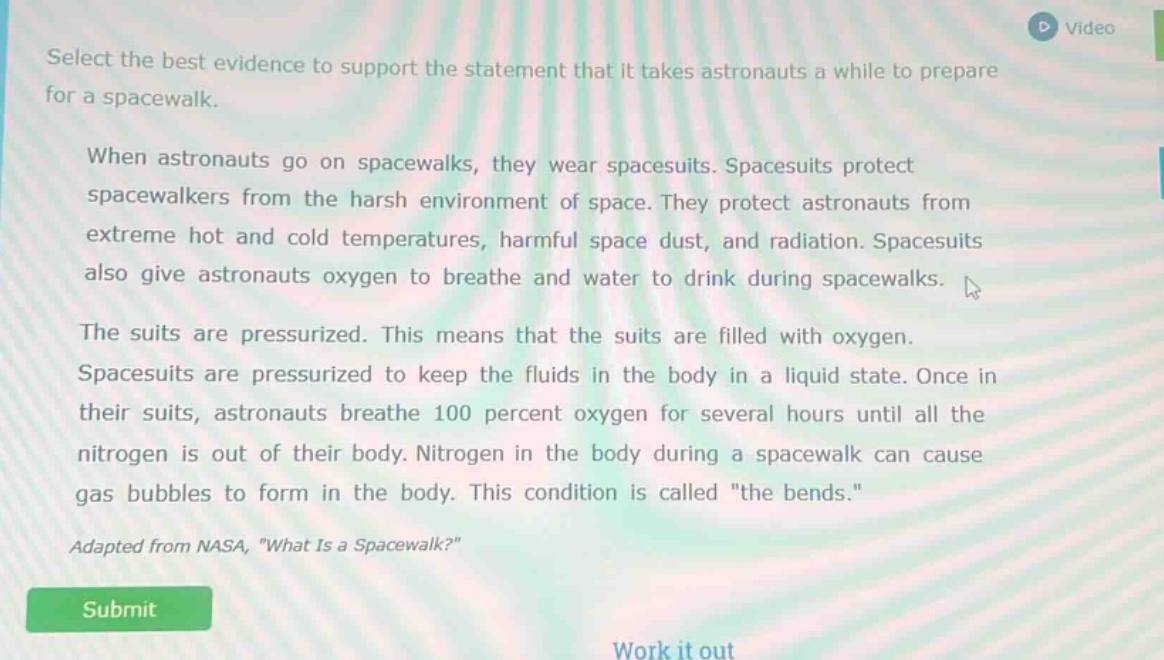 Video

Select the best evidence to support the statement that it takes astronauts a while to prepare for a spacewalk.

When astronauts go on spacewalks, they wear spacesuits. Spacesuits protect spacewalkers from the harsh environment of space. They protect astronauts from extreme hot and cold temperatures, harmful space dust, and radiation. Spacesuits also give astronauts oxygen to breathe and water to drink during spacewalks.

The suits are pressurized. This means that the suits are filled with oxygen. Spacesuits are pressurized to keep the fluids in the body in a liquid state. Once in their suits, astronauts breathe 100 percent oxygen for several hours until all the nitrogen is out of their body. Nitrogen in the body during a spacewalk can cause gas bubbles to form in the body. This condition is called "the bends."

Adapted from NASA, "What Is a Spacewalk?"

Submit

Work it out